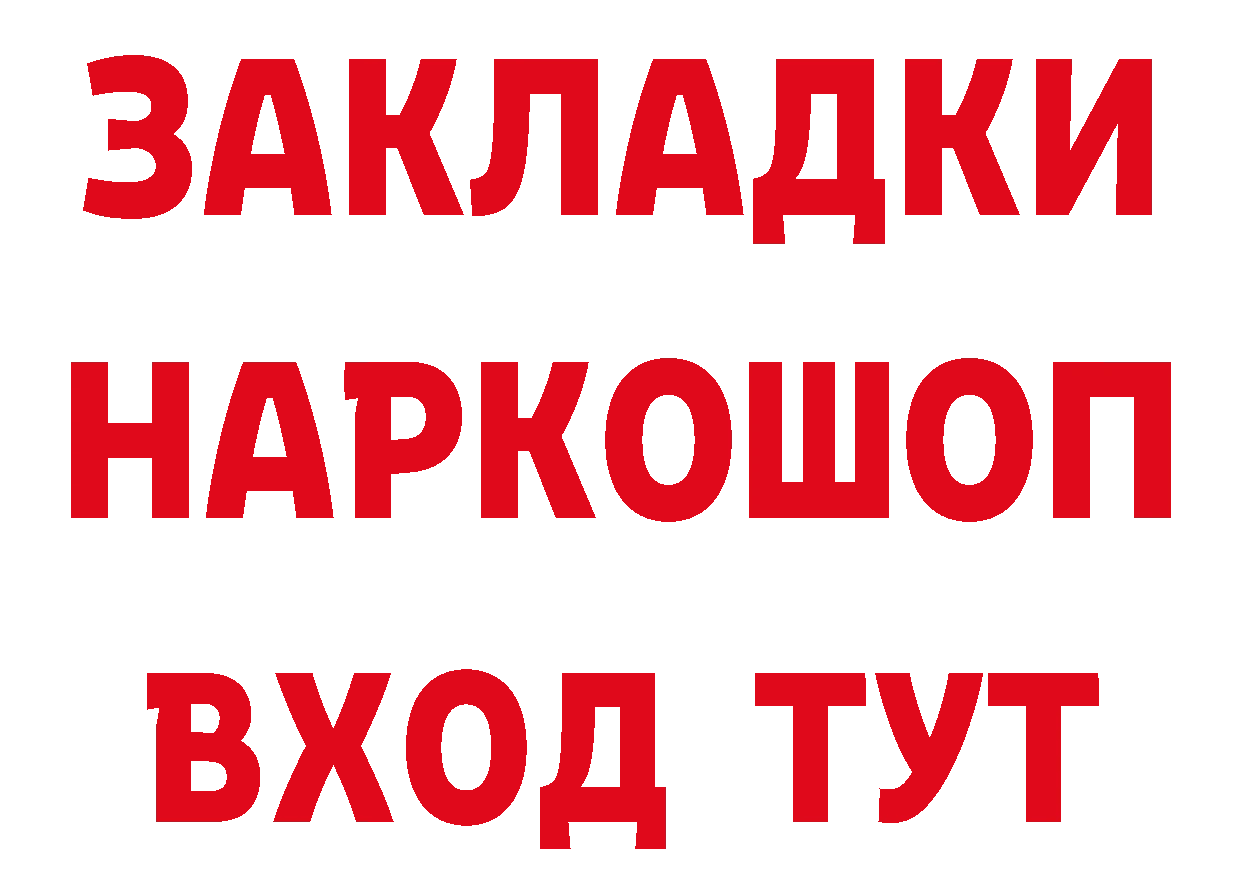 ЗАКЛАДКИ НАРКОШОП ВХОД ТУТ